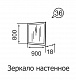 36

850

900

18

Зеркало настенное